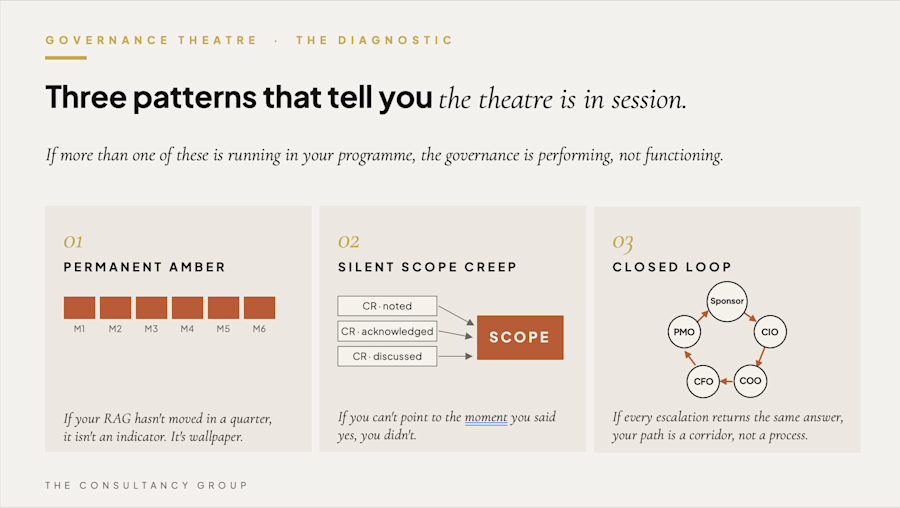 GOVERNANCE THEATRE · THE DIAGNOSTIC

Three patterns that tell you the theatre is in session.

If more than one of these is running in your programme, the governance is performing, not functioning.

01

PERMANENT AMBER

M1 M2 M3 M4 M5 M6

If your RAG hasn't moved in a quarter, it isn't an indicator. It's wallpaper.

02

SILENT SCOPE CREEP

CR · noted

CR · acknowledged

CR · discussed

SCOPE

If you can't point to the moment you said yes, you didn't.

03

CLOSED LOOP

Sponsor

CIO

COO

CFO

PMO

If every escalation returns the same answer, your path is a corridor, not a process.

THE CONSULTANCY GROUP